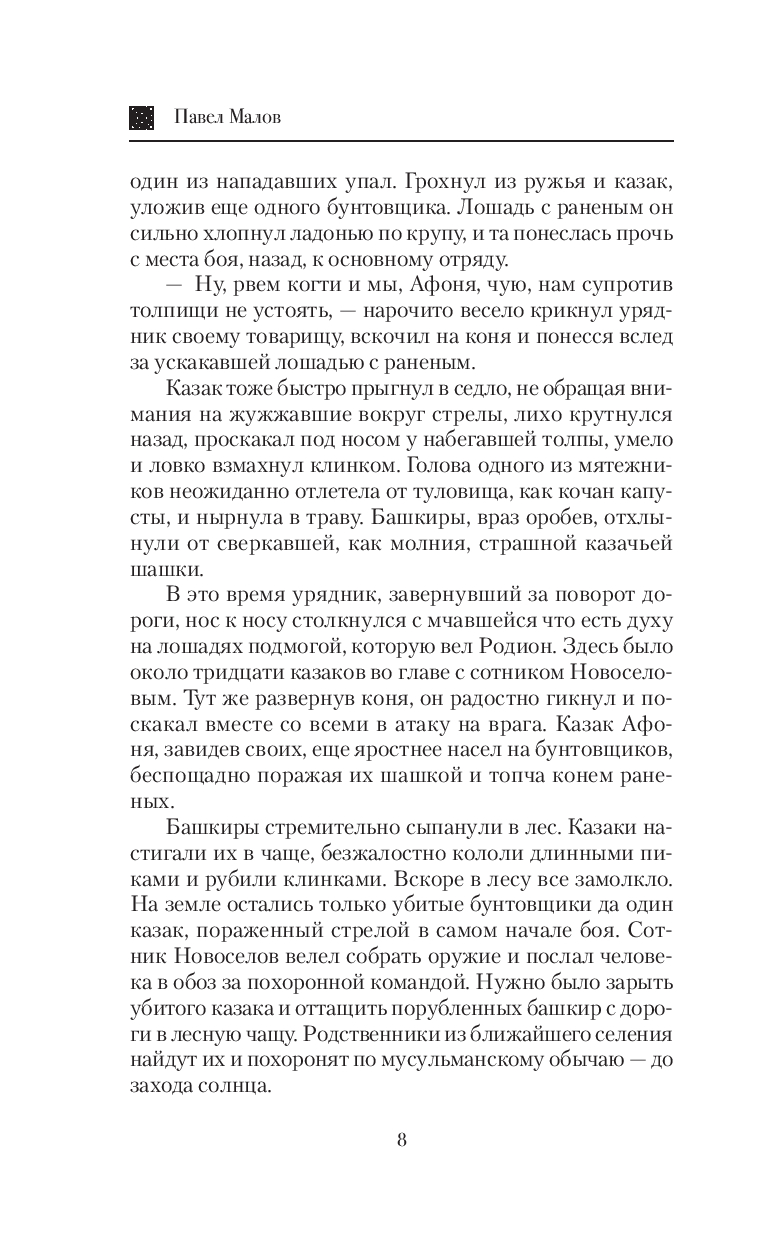 Павел Малов

один из нападавших упал. Грохнул из ружья и казак, уложив еще одного бунтовщика. Лошадь с раненым он сильно хлопнул ладонью по крупу, и та понеслась прочь с места боя, назад, к основному отряду.

— Ну, рвем когти и мы, Афоня, чую, нам супротив толпищи не устоять, — нарочито весело крикнул урядник своему товарищу, вскочил на коня и понесся вслед за ускакавшей лошадью с раненым.

Казак тоже быстро прыгнул в седло, не обращая внимания на жужжавшие вокруг стрелы, лихо крутнулся назад, проскакал под носом у набегавшей толпы, умело и ловко взмахнул клинком. Голова одного из мятежников неожиданно отлетела от туловища, как кочан капусты, и нырнула в траву. Башкиры, враз оробев, отхлынули от сверкавшей, как молния, страшной казачьей шашки.

В это время урядник, завернувший за поворот дороги, нос к носу столкнулся с мчавшейся что есть духу на лошадях подмогой, которую вел Родион. Здесь было около тридцати казаков во главе с сотником Новоселовым. Тут же развернув коня, он радостно гикнул и поскакал вместе со всеми в атаку на врага. Казак Афоня, завидев своих, еще яростнее насел на бунтовщиков, беспощадно поражая их шашкой и топча конем раненых.

Башкиры стремительно сыпанули в лес. Казаки настигали их в чаще, безжалостно кололи длинными пиками и рубили клинками. Вскоре в лесу все замолкло. На земле остались только убитые бунтовщики да один казак, пораженный стрелой в самом начале боя. Сотник Новоселов велел собрать оружие и послал человека в обоз за похоронной командой. Нужно было зарыть убитого казака и оттащить порубленных башкир с дороги в лесную чащу. Родственники из ближайшего селения найдут их и похоронят по мусульманскому обычаю — до захода солнца.

8